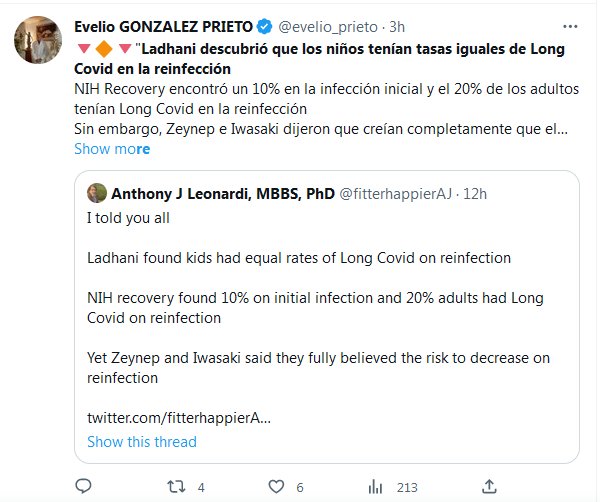 Evelio GONZALEZ PRIETO @evelio_prieto · 3h
···
🔻🔶🔻"Ladhani descubrió que los niños tenían tasas iguales de Long Covid en la reinfección
NIH Recovery encontró un 10% en la infección inicial y el 20% de los adultos tenían Long Covid en la reinfección
Sin embargo, Zeynep e Iwasaki dijeron que creían completamente que el...
Show more

Anthony J Leonardi, MBBS, PhD @fitterhappierAJ · 12h
I told you all

Ladhani found kids had equal rates of Long Covid on reinfection

NIH recovery found 10% on initial infection and 20% adults had Long Covid on reinfection

Yet Zeynep and Iwasaki said they fully believed the risk to decrease on reinfection

twitter.com/fitterhappierA...
Show this thread

4 6 213